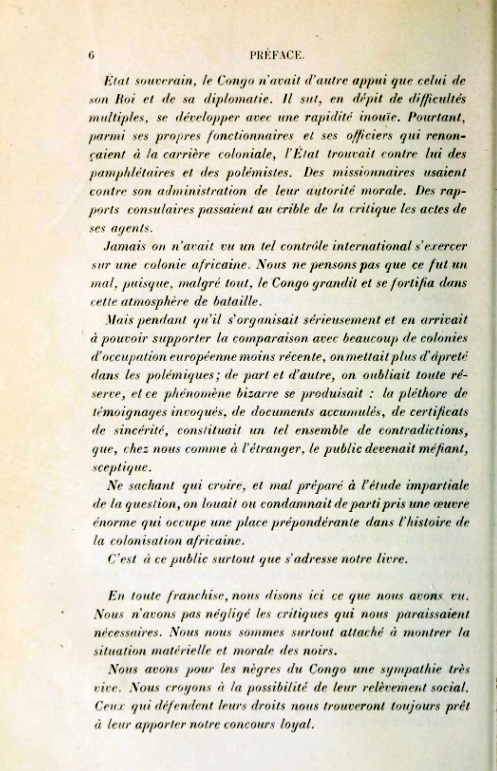 6 PRÉFACE.

État souverain, le Congo n'avait d'autre appui que celui de son Roi et de sa diplomatie. Il sut, en dépit de difficultés multiples, se développer avec une rapidité inouïe. Pourtant, parmi ses propres fonctionnaires et ses officiers qui renonçaient à la carrière coloniale, l'État trouvait contre lui des pamphlétaires et des polémistes. Des missionnaires usaient contre son administration de leur autorité morale. Des rapports consulaires passaient au crible de la critique les actes de ses agents.

Jamais on n'avait vu un tel contrôle international s'exercer sur une colonie africaine. Nous ne pensons pas que ce fut un mal, puisque, malgré tout, le Congo grandit et se fortifia dans cette atmosphère de bataille.

Mais pendant qu'il s'organisait sérieusement et en arrivait à pouvoir supporter la comparaison avec beaucoup de colonies d'occupation européenne moins récente, on mettait plus d'âpreté dans les polémiques; de part et d'autre, on oubliait toute réserve, et ce phénomène bizarre se produisait : la pléthore de témoignages invoqués, de documents accumulés, de certificats de sincérité, constituait un tel ensemble de contradictions, que, chez nous comme à l'étranger, le public devenait méfiant, sceptique.

Ne sachant qui croire, et mal préparé à l'étude impartiale de la question, on louait ou condamnait de parti pris une œuvre énorme qui occupe une place prépondérante dans l'histoire de la colonisation africaine.

C'est à ce public surtout que s'adresse notre livre.

En toute franchise, nous disons ici ce que nous avons vu. Nous n'avons pas négligé les critiques qui nous paraissaient nécessaires. Nous nous sommes surtout attaché à montrer la situation matérielle et morale des noirs.

Nous avons pour les nègres du Congo une sympathie très vive. Nous croyons à la possibilité de leur relèvement social. Ceux qui défendent leurs droits nous trouveront toujours prêt à leur apporter notre concours loyal.